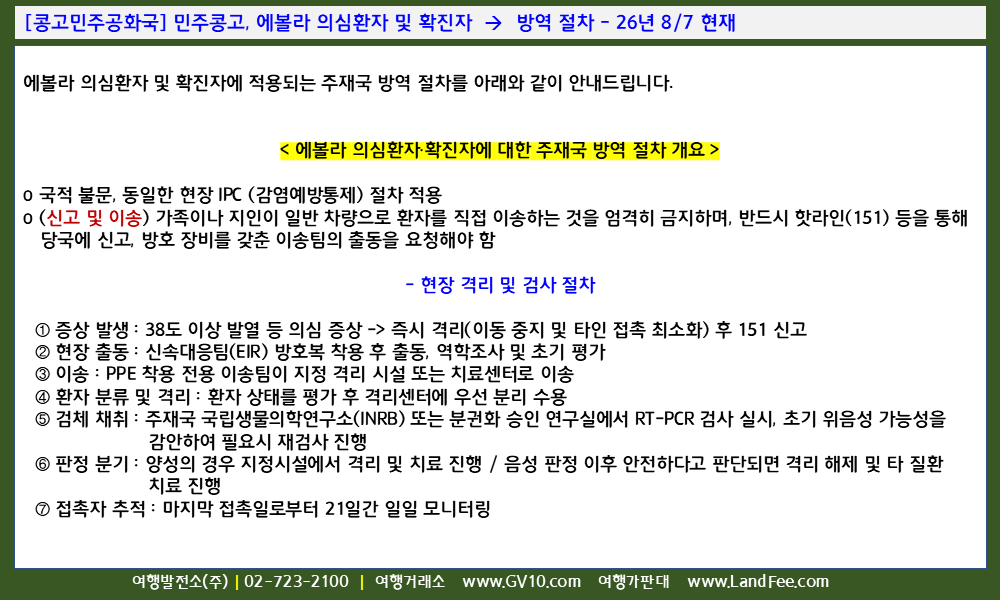 [콩고민주공화국] 민주콩고, 에볼라 의심환자 및 확진자 → 방역 절차 - 26년 8/7 현재

에볼라 의심환자 및 확진자에 적용되는 주재국 방역 절차를 아래와 같이 안내드립니다.

< 에볼라 의심환자·확진자에 대한 주재국 방역 절차 개요 >

o 국적 불문, 동일한 현장 IPC (감염예방통제) 절차 적용
o (신고 및 이송) 가족이나 지인이 일반 차량으로 환자를 직접 이송하는 것을 엄격히 금지하며, 반드시 핫라인(151) 등을 통해 당국에 신고, 방호 장비를 갖춘 이송팀의 출동을 요청해야 함

- 현장 격리 및 검사 절차

① 증상 발생 : 38도 이상 발열 등 의심 증상 -> 즉시 격리(이동 중지 및 타인 접촉 최소화) 후 151 신고
② 현장 출동 : 신속대응팀(EIR) 방호복 착용 후 출동, 역학조사 및 초기 평가
③ 이송 : PPE 착용 전용 이송팀이 지정 격리 시설 또는 치료센터로 이송
④ 환자 분류 및 격리 : 환자 상태를 평가 후 격리센터에 우선 분리 수용
⑤ 검체 채취 : 주재국 국립생물의학연구소(INRB) 또는 분권화 승인 연구실에서 RT-PCR 검사 실시, 초기 위음성 가능성을 감안하여 필요시 재검사 진행
⑥ 판정 분기 : 양성의 경우 지정시설에서 격리 및 치료 진행 / 음성 판정 이후 안전하다고 판단되면 격리 해제 및 타 질환 치료 진행
⑦ 접촉자 추적 : 마지막 접촉일로부터 21일간 일일 모니터링

여행발전소(주) | 02-723-2100 | 여행거래소 www.GV10.com 여행가판대 www.LandFee.com